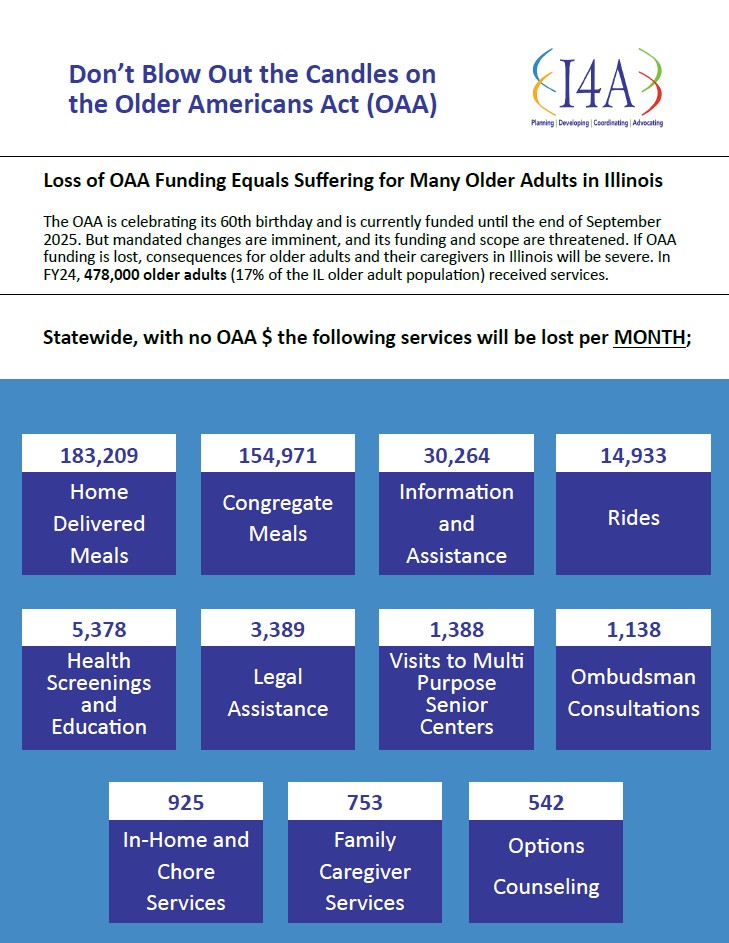 Don't Blow Out the Candles on the Older Americans Act (OAA)

I4A
Planning | Developing | Coordinating | Advocating

Loss of OAA Funding Equals Suffering for Many Older Adults in Illinois

The OAA is celebrating its 60th birthday and is currently funded until the end of September 2025. But mandated changes are imminent, and its funding and scope are threatened. If OAA funding is lost, consequences for older adults and their caregivers in Illinois will be severe. In FY24, 478,000 older adults (17% of the IL older adult population) received services.

Statewide, with no OAA $ the following services will be lost per MONTH;

183,209
Home Delivered Meals

154,971
Congregate Meals

30,264
Information and Assistance

14,933
Rides

5,378
Health Screenings and Education

3,389
Legal Assistance

1,388
Visits to Multi Purpose Senior Centers

1,138
Ombudsman Consultations

925
In-Home and Chore Services

753
Family Caregiver Services

542
Options Counseling